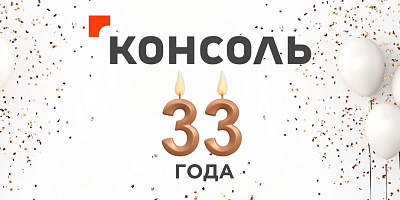 КОНСОЛЬ

33

ГОДА